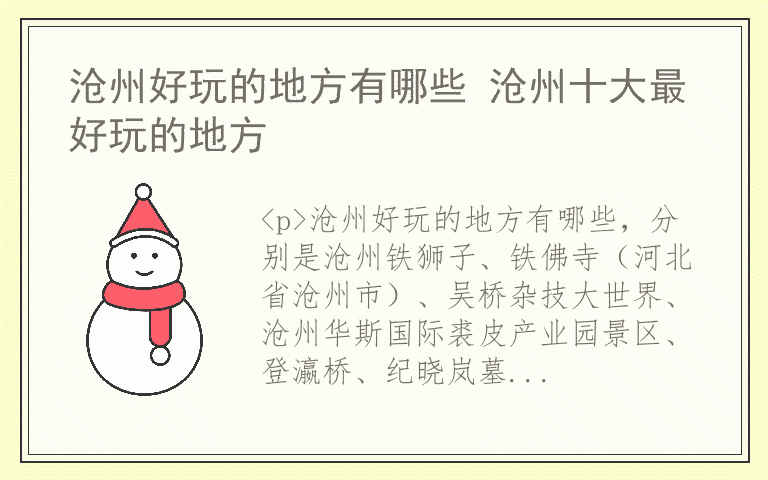 沧州好玩的地方有哪些 沧州十大最好玩的地方

<p>沧州好玩的地方有哪些，分别是沧州铁狮子、铁佛寺（河北省沧州市）、吴桥杂技大世界、沧州华斯国际裘皮产业园景区、登瀛桥、纪晓岚墓...